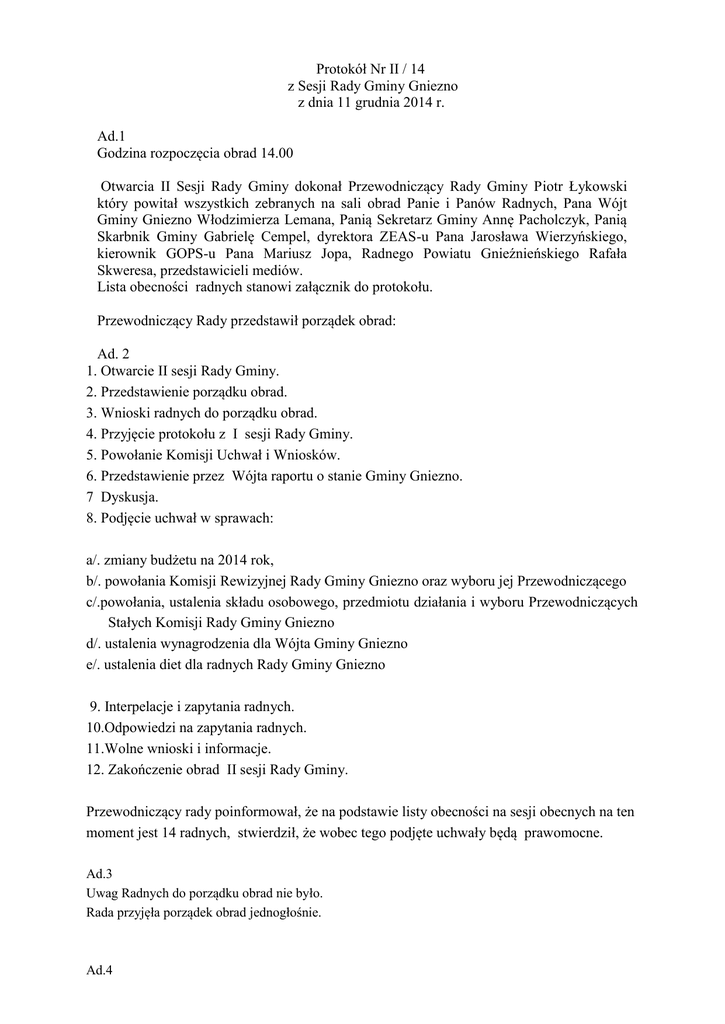 Protokół Nr II / 14
z Sesji Rady Gminy Gniezno
z dnia 11 grudnia 2014 r.

Ad.1
Godzina rozpoczęcia obrad 14.00

Otwarcia II Sesji Rady Gminy dokonał Przewodniczący Rady Gminy Piotr Łykowski który powitał wszystkich zebranych na sali obrad Panie i Panów Radnych, Pana Wójt Gminy Gniezno Włodzimierza Lemana, Panią Sekretarz Gminy Annę Pacholczyk, Panią Skarbnik Gminy Gabrielę Cempel, dyrektora ZEAS-u Pana Jarosława Wierzyńskiego, kierownik GOPS-u Pana Mariusz Jopa, Radnego Powiatu Gnieźnieńskiego Rafała Skweresa, przedstawicieli mediów.
Lista obecności radnych stanowi załącznik do protokołu.

Przewodniczący Rady przedstawił porządek obrad:

Ad. 2
1. Otwarcie II sesji Rady Gminy.
2. Przedstawienie porządku obrad.
3. Wnioski radnych do porządku obrad.
4. Przyjęcie protokołu z I sesji Rady Gminy.
5. Powołanie Komisji Uchwał i Wniosków.
6. Przedstawienie przez Wójta raportu o stanie Gminy Gniezno.
7 Dyskusja.
8. Podjęcie uchwał w sprawach:

a/. zmiany budżetu na 2014 rok,
b/. powołania Komisji Rewizyjnej Rady Gminy Gniezno oraz wyboru jej Przewodniczącego
c/.powołania, ustalenia składu osobowego, przedmiotu działania i wyboru Przewodniczących Stałych Komisji Rady Gminy Gniezno
d/. ustalenia wynagrodzenia dla Wójta Gminy Gniezno
e/. ustalenia diet dla radnych Rady Gminy Gniezno

9. Interpelacje i zapytania radnych.
10.Odpowiedzi na zapytania radnych.
11.Wolne wnioski i informacje.
12. Zakończenie obrad II sesji Rady Gminy.

Przewodniczący rady poinformował, że na podstawie listy obecności na sesji obecnych na ten moment jest 14 radnych, stwierdził, że wobec tego podjęte uchwały będą prawomocne.

Ad.3
Uwag Radnych do porządku obrad nie było.
Rada przyjęła porządek obrad jednogłośnie.

Ad.4